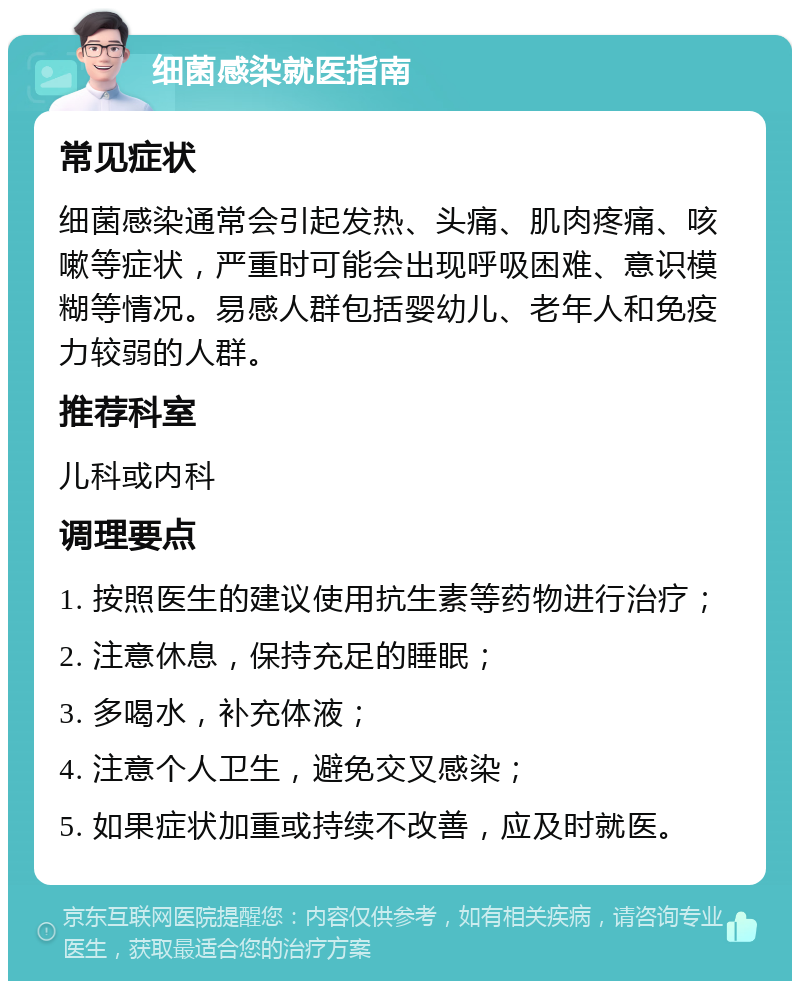 细菌感染就医指南

常见症状

细菌感染通常会引起发热、头痛、肌肉疼痛、咳嗽等症状，严重时可能会出现呼吸困难、意识模糊等情况。易感人群包括婴幼儿、老年人和免疫力较弱的人群。

推荐科室

儿科或内科

调理要点

1. 按照医生的建议使用抗生素等药物进行治疗；
2. 注意休息，保持充足的睡眠；
3. 多喝水，补充体液；
4. 注意个人卫生，避免交叉感染；
5. 如果症状加重或持续不改善，应及时就医。

京东互联网医院提醒您：内容仅供参考，如有相关疾病，请咨询专业医生，获取最适合您的治疗方案